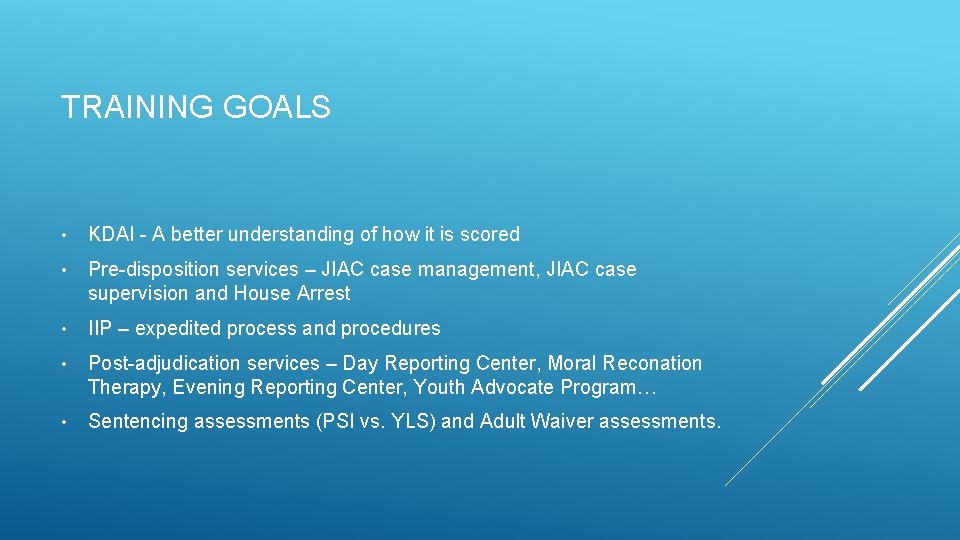 TRAINING GOALS

• KDAI - A better understanding of how it is scored
• Pre-disposition services – JIAC case management, JIAC case supervision and House Arrest
• IIP – expedited process and procedures
• Post-adjudication services – Day Reporting Center, Moral Reconation Therapy, Evening Reporting Center, Youth Advocate Program…
• Sentencing assessments (PSI vs. YLS) and Adult Waiver assessments.